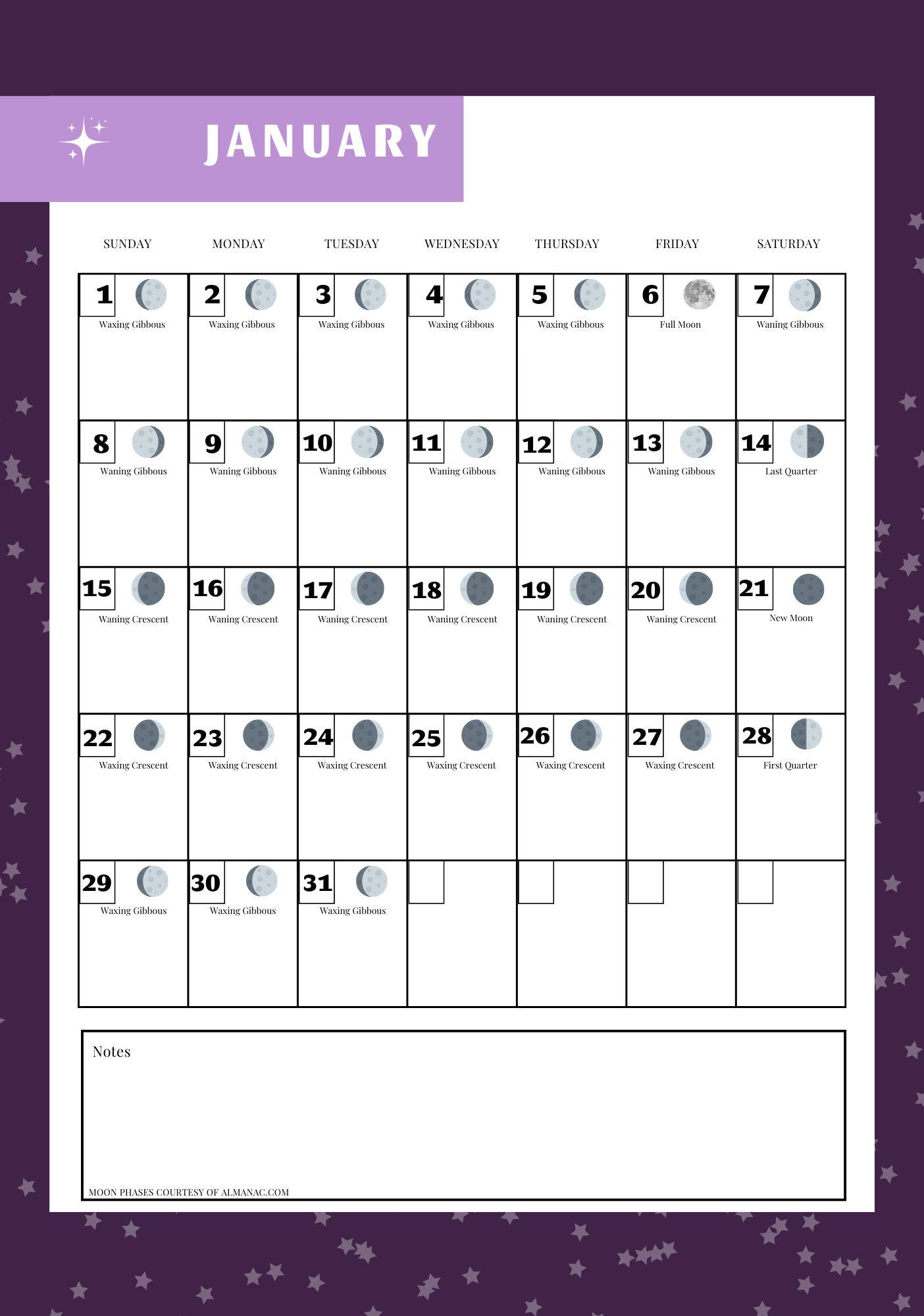 JANUARY

| SUNDAY | MONDAY | TUESDAY | WEDNESDAY | THURSDAY | FRIDAY | SATURDAY |
|---|---|---|---|---|---|---|
| 1 Waxing Gibbous | 2 Waxing Gibbous | 3 Waxing Gibbous | 4 Waxing Gibbous | 5 Waxing Gibbous | 6 Full Moon | 7 Waning Gibbous |
| 8 Waning Gibbous | 9 Waning Gibbous | 10 Waning Gibbous | 11 Waning Gibbous | 12 Waning Gibbous | 13 Waning Gibbous | 14 Last Quarter |
| 15 Waning Crescent | 16 Waning Crescent | 17 Waning Crescent | 18 Waning Crescent | 19 Waning Crescent | 20 Waning Crescent | 21 New Moon |
| 22 Waxing Crescent | 23 Waxing Crescent | 24 Waxing Crescent | 25 Waxing Crescent | 26 Waxing Crescent | 27 Waxing Crescent | 28 First Quarter |
| 29 Waxing Gibbous | 30 Waxing Gibbous | 31 Waxing Gibbous | | | | |

Notes

MOON PHASES COURTESY OF ALMANAC.COM